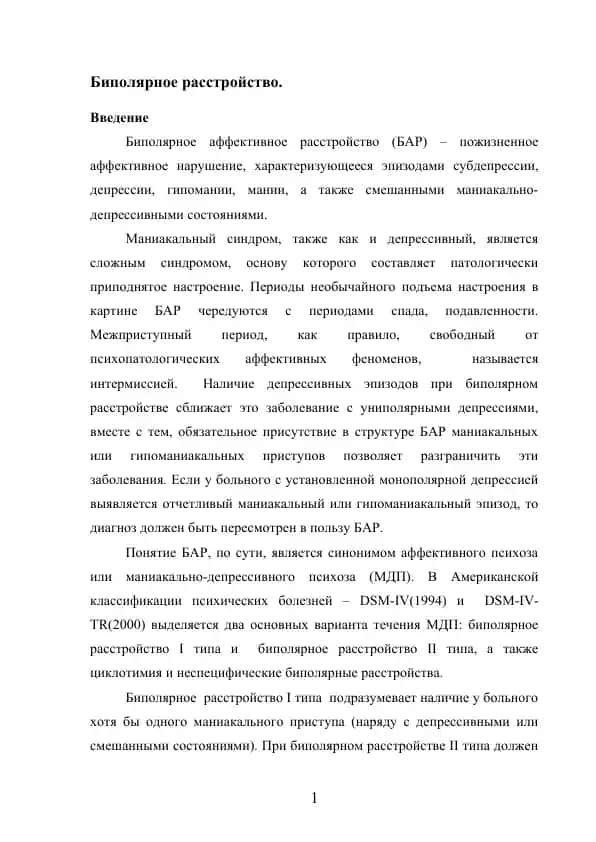 Биполярное расстройство.

Введение

Биполярное аффективное расстройство (БАР) – пожизненное аффективное нарушение, характеризующееся эпизодами субдепрессии, депрессии, гипомании, мании, а также смешанными маниакально-депрессивными состояниями.

Маниакальный синдром, также как и депрессивный, является сложным синдромом, основу которого составляет патологически приподнятое настроение. Периоды необычайного подъема настроения в картине БАР чередуются с периодами спада, подавленности. Межприступный период, как правило, свободный от психопатологических аффективных феноменов, называется интермиссией. Наличие депрессивных эпизодов при биполярном расстройстве сближает это заболевание с униполярными депрессиями, вместе с тем, обязательное присутствие в структуре БАР маниакальных или гипоманиакальных приступов позволяет разграничить эти заболевания. Если у больного с установленной монополярной депрессией выявляется отчетливый маниакальный или гипоманиакальный эпизод, то диагноз должен быть пересмотрен в пользу БАР.

Понятие БАР, по сути, является синонимом аффективного психоза или маниакально-депрессивного психоза (МДП). В Американской классификации психических болезней – DSM-IV(1994) и DSM-IV-TR(2000) выделяется два основных варианта течения МДП: биполярное расстройство I типа и биполярное расстройство II типа, а также циклотимия и неспецифические биполярные расстройства.

Биполярное расстройство I типа подразумевает наличие у больного хотя бы одного маниакального приступа (наряду с депрессивными или смешанными состояниями). При биполярном расстройстве II типа должен

1